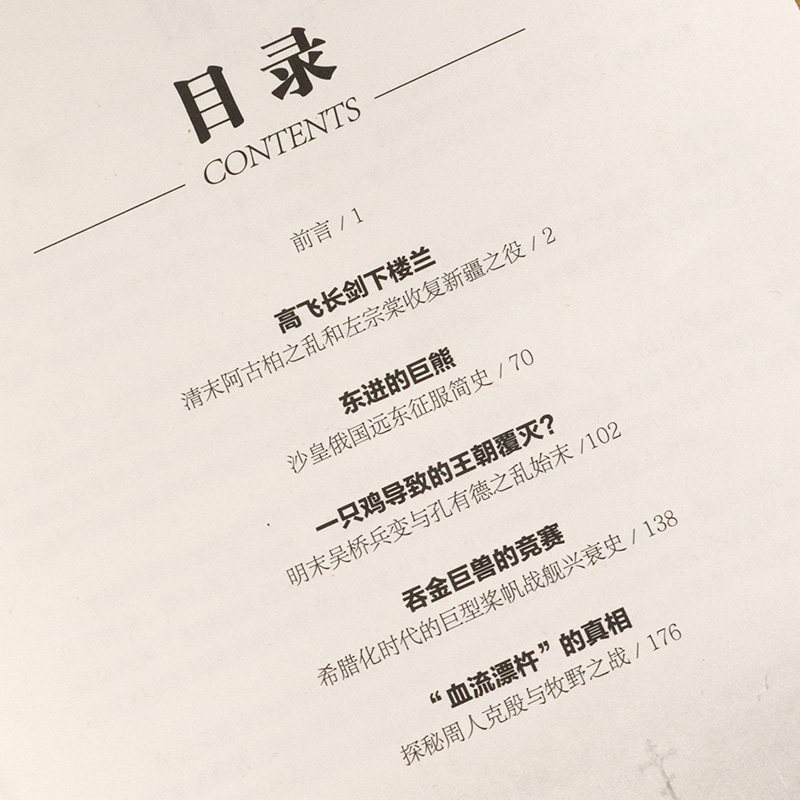 目录
CONTENTS

前言 / 1

高飞长剑下楼兰
清末阿古柏之乱和左宗棠收复新疆之役 / 2

东进的巨熊
沙皇俄国远东征服简史 / 70

一只鸡导致的王朝覆灭?
明末吴桥兵变与孔有德之乱始末 /102

吞金巨兽的竞赛
希腊化时代的巨型桨帆战舰兴衰史 / 138

“血流漂杵”的真相
探秘周人克殷与牧野之战 / 176